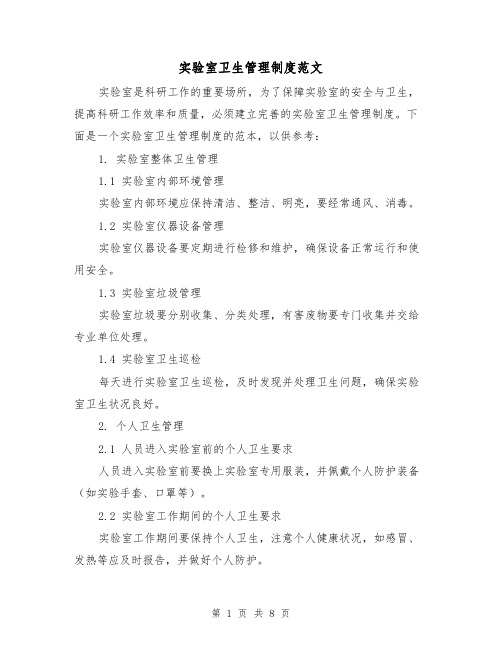 实验室卫生管理制度范文

实验室是科研工作的重要场所，为了保障实验室的安全与卫生，提高科研工作效率和质量，必须建立完善的实验室卫生管理制度。下面是一个实验室卫生管理制度的范本，以供参考：

1. 实验室整体卫生管理

1.1 实验室内部环境管理

实验室内部环境应保持清洁、整洁、明亮，要经常通风、消毒。

1.2 实验室仪器设备管理

实验室仪器设备要定期进行检修和维护，确保设备正常运行和使用安全。

1.3 实验室垃圾管理

实验室垃圾要分别收集、分类处理，有害废物要专门收集并交给专业单位处理。

1.4 实验室卫生巡检

每天进行实验室卫生巡检，及时发现并处理卫生问题，确保实验室卫生状况良好。

2. 个人卫生管理

2.1 人员进入实验室前的个人卫生要求

人员进入实验室前要换上实验室专用服装，并佩戴个人防护装备（如实验手套、口罩等）。

2.2 实验室工作期间的个人卫生要求

实验室工作期间要保持个人卫生，注意个人健康状况，如感冒、发热等应及时报告，并做好个人防护。

第 1 页 共 8 页